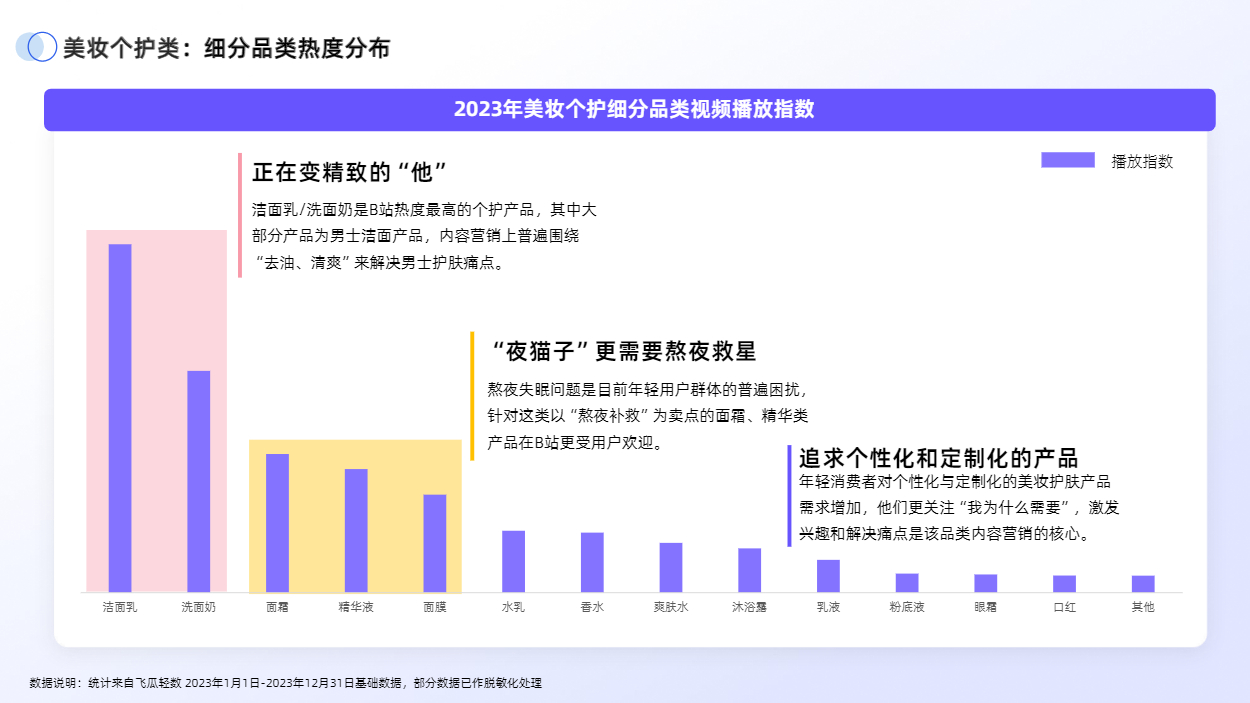 美妆个护类：细分品类热度分布

2023年美妆个护细分品类视频播放指数

播放指数

正在变精致的“他”

洁面乳/洗面奶是B站热度最高的个护产品，其中大部分产品为男士洁面产品，内容营销上普遍围绕“去油、清爽”来解决男士护肤痛点。

“夜猫子”更需要熬夜救星

熬夜失眠问题是目前年轻用户群体的普遍困扰，针对这类以“熬夜补救”为卖点的面霜、精华类产品在B站更受用户欢迎。

追求个性化和定制化的产品

年轻消费者对个性化与定制化的美妆护肤产品需求增加，他们更关注“我为什么需要”，激发兴趣和解决痛点是该品类内容营销的核心。

洁面乳 洗面奶 面霜 精华液 面膜 水乳 香水 爽肤水 沐浴露 乳液 粉底液 眼霜 口红 其他

数据说明：统计来自飞瓜轻数 2023年1月1日-2023年12月31日基础数据，部分数据已作脱敏化处理